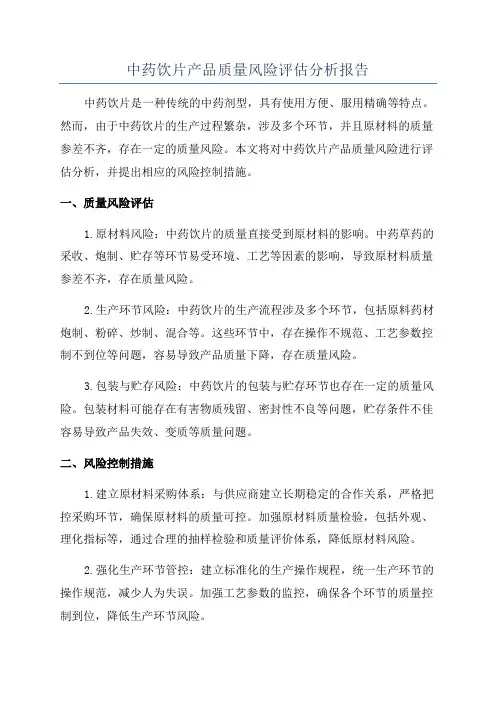 中药饮片产品质量风险评估分析报告

中药饮片是一种传统的中药剂型，具有使用方便、服用精确等特点。然而，由于中药饮片的生产过程繁杂，涉及多个环节，并且原材料的质量参差不齐，存在一定的质量风险。本文将对中药饮片产品质量风险进行评估分析，并提出相应的风险控制措施。

一、质量风险评估

1.原材料风险：中药饮片的质量直接受到原材料的影响。中药草药的采收、炮制、贮存等环节易受环境、工艺等因素的影响，导致原材料质量参差不齐，存在质量风险。

2.生产环节风险：中药饮片的生产流程涉及多个环节，包括原料药材炮制、粉碎、炒制、混合等。这些环节中，存在操作不规范、工艺参数控制不到位等问题，容易导致产品质量下降，存在质量风险。

3.包装与贮存风险：中药饮片的包装与贮存环节也存在一定的质量风险。包装材料可能存在有害物质残留、密封性不良等问题，贮存条件不佳容易导致产品失效、变质等质量问题。

二、风险控制措施

1.建立原材料采购体系：与供应商建立长期稳定的合作关系，严格把控采购环节，确保原材料的质量可控。加强原材料质量检验，包括外观、理化指标等，通过合理的抽样检验和质量评价体系，降低原材料风险。

2.强化生产环节管控：建立标准化的生产操作规程，统一生产环节的操作规范，减少人为失误。加强工艺参数的监控，确保各个环节的质量控制到位，降低生产环节风险。